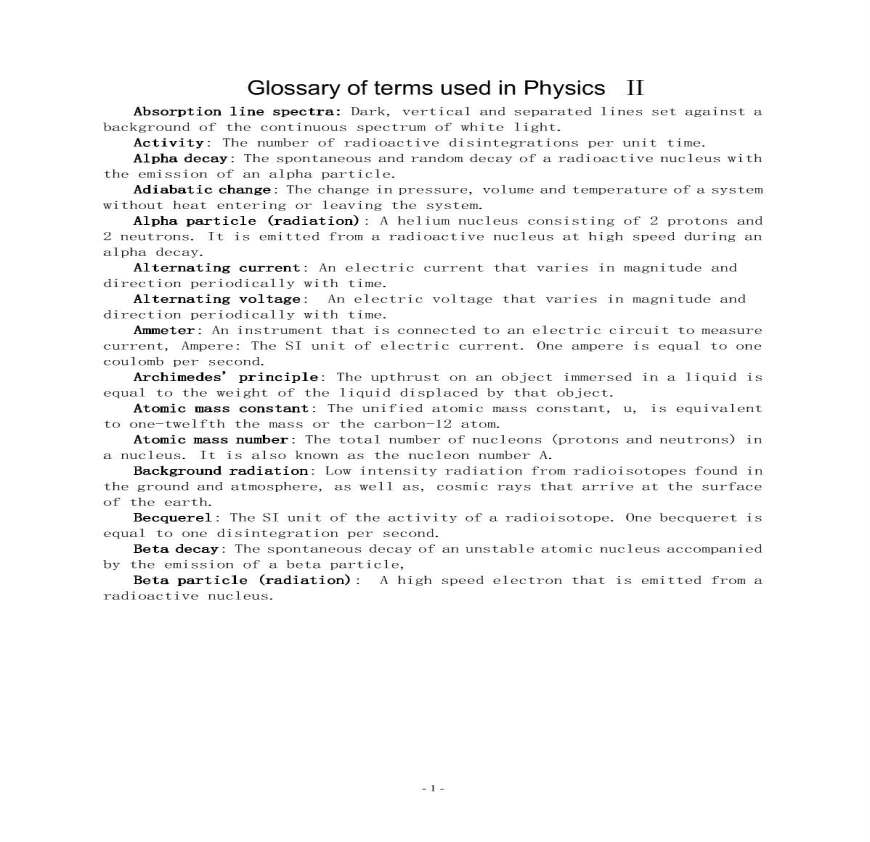 Glossary of terms used in Physics II

Absorption line spectra: Dark, vertical and separated lines set against a background of the continuous spectrum of white light.

Activity: The number of radioactive disintegrations per unit time.

Alpha decay: The spontaneous and random decay of a radioactive nucleus with the emission of an alpha particle.

Adiabatic change: The change in pressure, volume and temperature of a system without heat entering or leaving the system.

Alpha particle (radiation): A helium nucleus consisting of 2 protons and 2 neutrons. It is emitted from a radioactive nucleus at high speed during an alpha decay.

Alternating current: An electric current that varies in magnitude and direction periodically with time.

Alternating voltage: An electric voltage that varies in magnitude and direction periodically with time.

Ammeter: An instrument that is connected to an electric circuit to measure current, Ampere: The SI unit of electric current. One ampere is equal to one coulomb per second.

Archimedes' principle: The upthrust on an object immersed in a liquid is equal to the weight of the liquid displaced by that object.

Atomic mass constant: The unified atomic mass constant, u, is equivalent to one-twelfth the mass or the carbon-12 atom.

Atomic mass number: The total number of nucleons (protons and neutrons) in a nucleus. It is also known as the nucleon number A.

Background radiation: Low intensity radiation from radioisotopes found in the ground and atmosphere, as well as, cosmic rays that arrive at the surface of the earth.

Becquerel: The SI unit of the activity of a radioisotope. One becqueret is equal to one disintegration per second.

Beta decay: The spontaneous decay of an unstable atomic nucleus accompanied by the emission of a beta particle,

Beta particle (radiation): A high speed electron that is emitted from a radioactive nucleus.

-1-